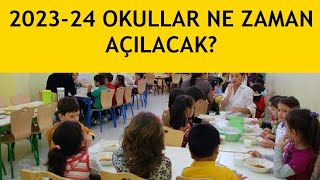 2023-24 OKULLAR NE ZAMAN AÇILACAK?